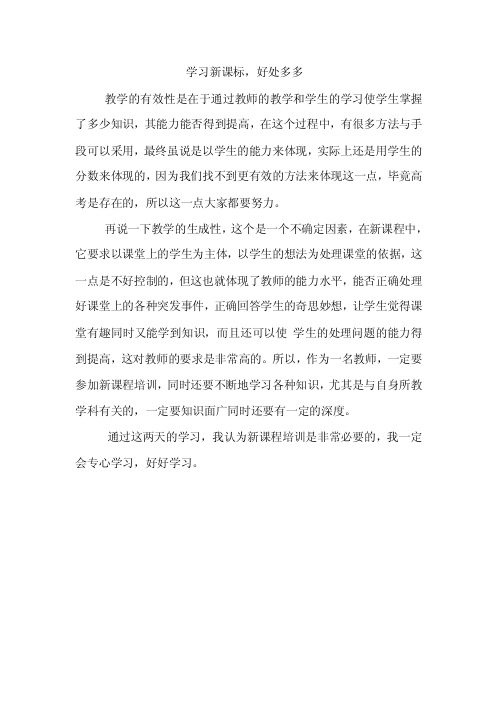 学习新课标，好处多多

教学的有效性是在于通过教师的教学和学生的学习使学生掌握了多少知识，其能力能否得到提高，在这个过程中，有很多方法与手段可以采用，最终虽说是以学生的能力来体现，实际上还是用学生的分数来体现的，因为我们找不到更有效的方法来体现这一点，毕竟高考是存在的，所以这一点大家都要努力。

再说一下教学的生成性，这个是一个不确定因素，在新课程中，它要求以课堂上的学生为主体，以学生的想法为处理课堂的依据，这一点是不好控制的，但这也就体现了教师的能力水平，能否正确处理好课堂上的各种突发事件，正确回答学生的奇思妙想，让学生觉得课堂有趣同时又能学到知识，而且还可以使 学生的处理问题的能力得到提高，这对教师的要求是非常高的。所以，作为一名教师，一定要参加新课程培训，同时还要不断地学习各种知识，尤其是与自身所教学科有关的，一定要知识面广同时还要有一定的深度。

通过这两天的学习，我认为新课程培训是非常必要的，我一定会专心学习，好好学习。